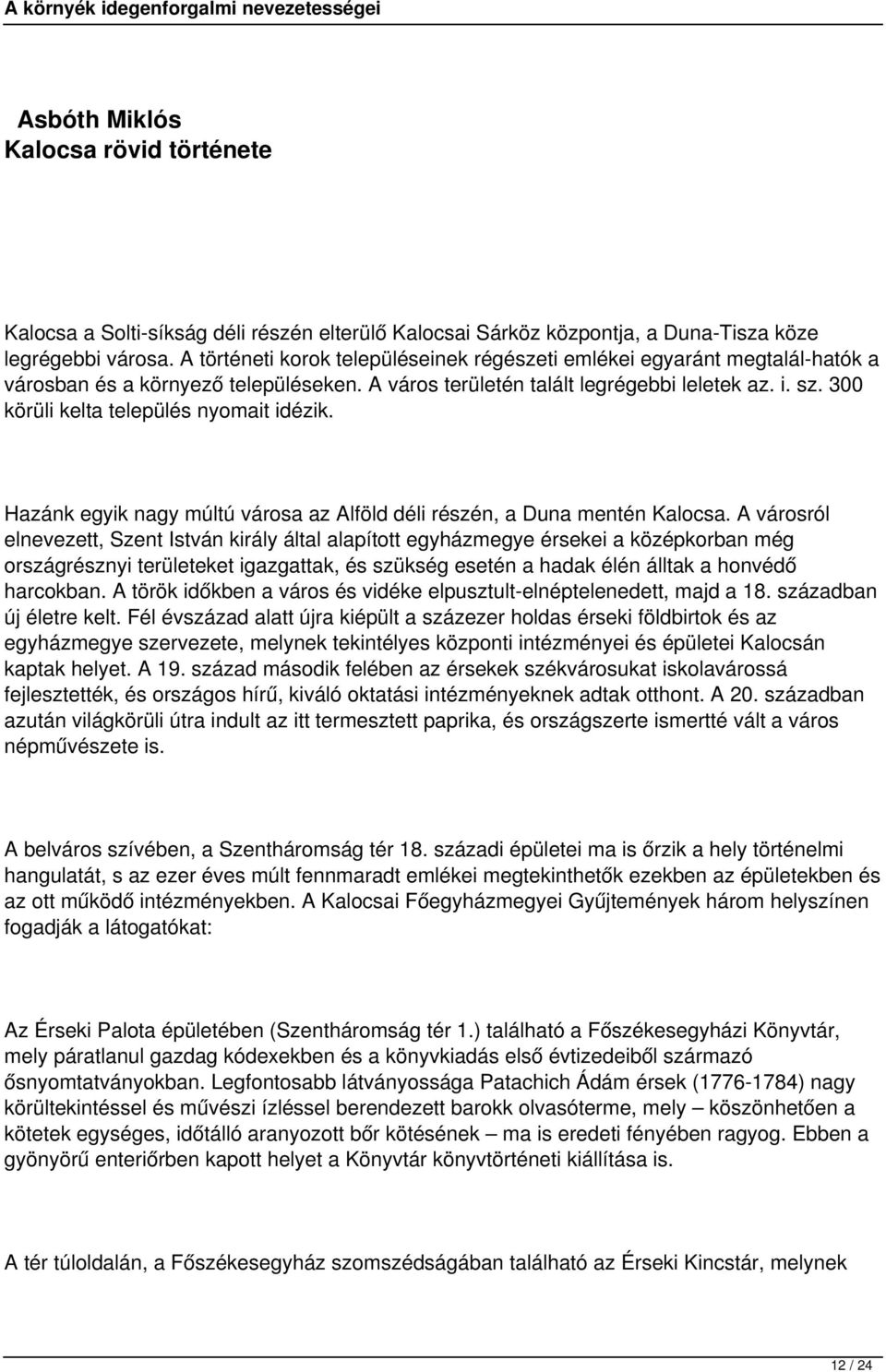 A környék idegenforgalmi nevezetességei

Asbóth Miklós
Kalocsa rövid története

Kalocsa a Solti-síkság déli részén elterülő Kalocsai Sárköz központja, a Duna-Tisza köze legrégebbi városa. A történeti korok településeinek régészeti emlékei egyaránt megtalál-hatók a városban és a környező településeken. A város területén talált legrégebbi leletek az. i. sz. 300 körüli kelta település nyomait idézik.

Hazánk egyik nagy múltú városa az Alföld déli részén, a Duna mentén Kalocsa. A városról elnevezett, Szent István király által alapított egyházmegye érsekei a középkorban még országrésznyi területeket igazgattak, és szükség esetén a hadak élén álltak a honvédő harcokban. A török időkben a város és vidéke elpusztult-elnéptelenedett, majd a 18. században új életre kelt. Fél évszázad alatt újra kiépült a százezer holdas érseki földbirtok és az egyházmegye szervezete, melynek tekintélyes központi intézményei és épületei Kalocsán kaptak helyet. A 19. század második felében az érsekek székvárosukat iskolavárossá fejlesztették, és országos hírű, kiváló oktatási intézményeknek adtak otthont. A 20. században azután világkörüli útra indult az itt termesztett paprika, és országszerte ismertté vált a város népművészete is.

A belváros szívében, a Szentháromság tér 18. századi épületei ma is őrzik a hely történelmi hangulatát, s az ezer éves múlt fennmaradt emlékei megtekinthetők ezekben az épületekben és az ott működő intézményekben. A Kalocsai Főegyházmegyei Gyűjtemények három helyszínen fogadják a látogatókat:

Az Érseki Palota épületében (Szentháromság tér 1.) található a Főszékesegyházi Könyvtár, mely páratlanul gazdag kódexekben és a könyvkiadás első évtizedeiből származó ősnyomtatványokban. Legfontosabb látványossága Patachich Ádám érsek (1776-1784) nagy körültekintéssel és művészi ízléssel berendezett barokk olvasóterme, mely – köszönhetően a kötetek egységes, időtálló aranyozott bőr kötésének – ma is eredeti fényében ragyog. Ebben a gyönyörű enteriőrben kapott helyet a Könyvtár könyvtörténeti kiállítása is.

A tér túloldalán, a Főszékesegyház szomszédságában található az Érseki Kincstár, melynek

12 / 24